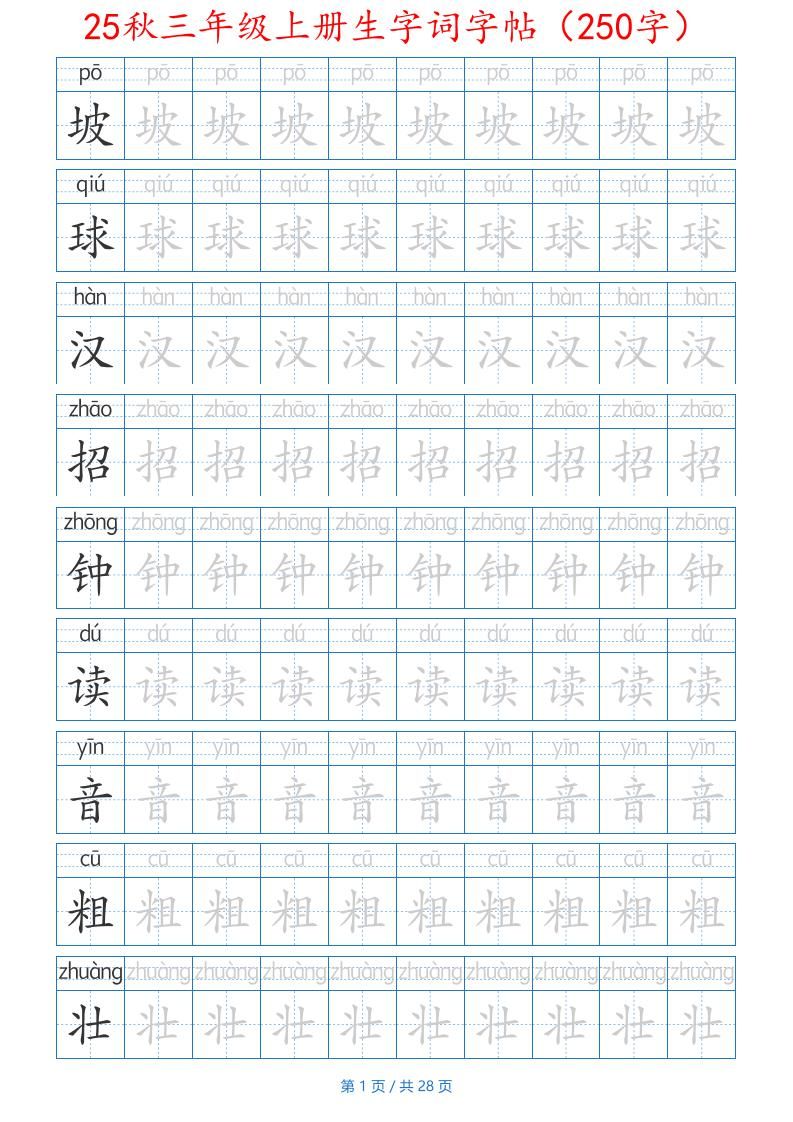 25秋三年级上册生字词字帖（250字）

| pō | pō | pō | pō | pō | pō | pō | pō | pō | pō |
|---|---|---|---|---|---|---|---|---|---|
| 坡 | 坡 | 坡 | 坡 | 坡 | 坡 | 坡 | 坡 | 坡 | 坡 |

| qiú | qiú | qiú | qiú | qiú | qiú | qiú | qiú | qiú | qiú |
|---|---|---|---|---|---|---|---|---|---|
| 球 | 球 | 球 | 球 | 球 | 球 | 球 | 球 | 球 | 球 |

| hàn | hàn | hàn | hàn | hàn | hàn | hàn | hàn | hàn | hàn |
|---|---|---|---|---|---|---|---|---|---|
| 汉 | 汉 | 汉 | 汉 | 汉 | 汉 | 汉 | 汉 | 汉 | 汉 |

| zhāo | zhāo | zhāo | zhāo | zhāo | zhāo | zhāo | zhāo | zhāo | zhāo |
|---|---|---|---|---|---|---|---|---|---|
| 招 | 招 | 招 | 招 | 招 | 招 | 招 | 招 | 招 | 招 |

| zhōng | zhōng | zhōng | zhōng | zhōng | zhōng | zhōng | zhōng | zhōng | zhōng |
|---|---|---|---|---|---|---|---|---|---|
| 钟 | 钟 | 钟 | 钟 | 钟 | 钟 | 钟 | 钟 | 钟 | 钟 |

| dú | dú | dú | dú | dú | dú | dú | dú | dú | dú |
|---|---|---|---|---|---|---|---|---|---|
| 读 | 读 | 读 | 读 | 读 | 读 | 读 | 读 | 读 | 读 |

| yīn | yīn | yīn | yīn | yīn | yīn | yīn | yīn | yīn | yīn |
|---|---|---|---|---|---|---|---|---|---|
| 音 | 音 | 音 | 音 | 音 | 音 | 音 | 音 | 音 | 音 |

| cū | cū | cū | cū | cū | cū | cū | cū | cū | cū |
|---|---|---|---|---|---|---|---|---|---|
| 粗 | 粗 | 粗 | 粗 | 粗 | 粗 | 粗 | 粗 | 粗 | 粗 |

| zhuàng | zhuàng | zhuàng | zhuàng | zhuàng | zhuàng | zhuàng | zhuàng | zhuàng | zhuàng |
|---|---|---|---|---|---|---|---|---|---|
| 壮 | 壮 | 壮 | 壮 | 壮 | 壮 | 壮 | 壮 | 壮 | 壮 |

第1页/共28页